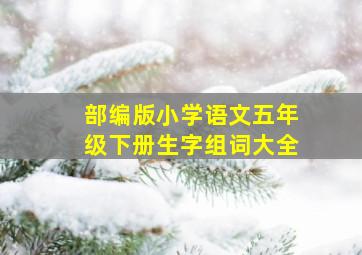 部编版小学语文五年级下册生字组词大全